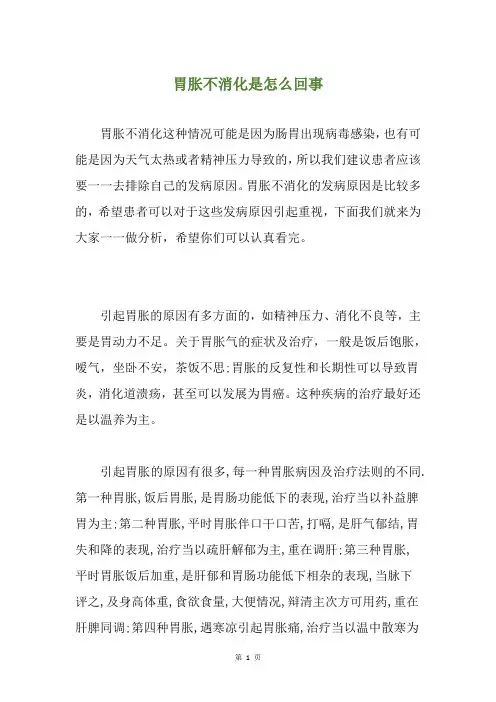 胃胀不消化是怎么回事

胃胀不消化这种情况可能是因为肠胃出现病毒感染，也有可能是因为天气太热或者精神压力导致的，所以我们建议患者应该要一一去排除自己的发病原因。胃胀不消化的发病原因是比较多的，希望患者可以对于这些发病原因引起重视，下面我们就来为大家一一做分析，希望你们可以认真看完。

引起胃胀的原因有多方面的，如精神压力、消化不良等，主要是胃动力不足。关于胃胀气的症状及治疗，一般是饭后饱胀，嗳气，坐卧不安，茶饭不思;胃胀的反复性和长期性可以导致胃炎，消化道溃疡，甚至可以发展为胃癌。这种疾病的治疗最好还是以温养为主。

引起胃胀的原因有很多,每一种胃胀病因及治疗法则的不同.第一种胃胀,饭后胃胀,是胃肠功能低下的表现,治疗当以补益脾胃为主;第二种胃胀,平时胃胀伴口干口苦,打嗝,是肝气郁结,胃失和降的表现,治疗当以疏肝解郁为主,重在调肝;第三种胃胀,平时胃胀饭后加重,是肝郁和胃肠功能低下相杂的表现,当脉下评之,及身高体重,食欲食量,大便情况,辩清主次方可用药,重在肝脾同调;第四种胃胀,遇寒凉引起胃胀痛,治疗当以温中散寒为

第 1 页